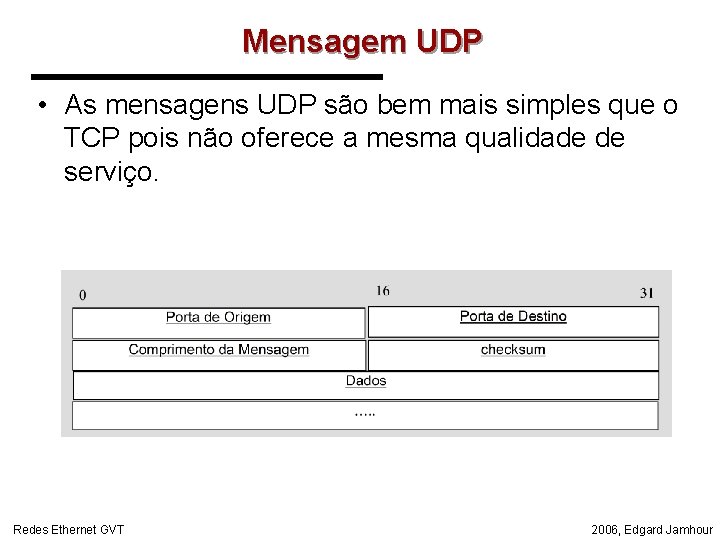 Mensagem UDP

• As mensagens UDP são bem mais simples que o TCP pois não oferece a mesma qualidade de serviço.

0
16
31

Porta de Origem
Porta de Destino
Comprimento da Mensagem
checksum
Dados
.....

Redes Ethernet GVT
2006, Edgard Jamhour